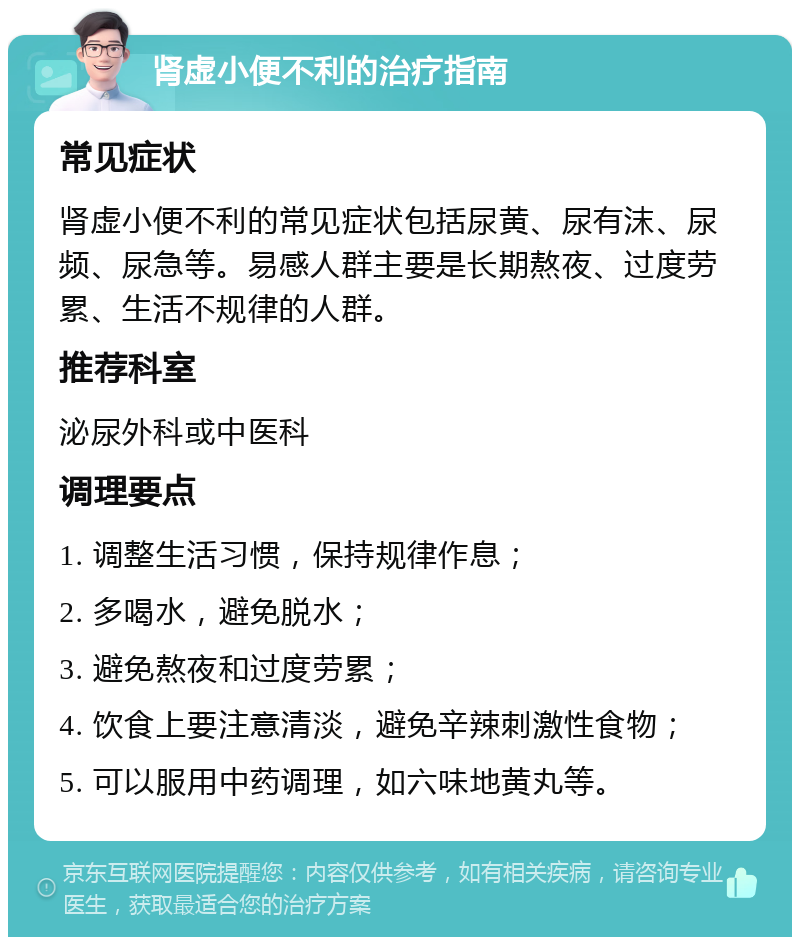 肾虚小便不利的治疗指南

常见症状

肾虚小便不利的常见症状包括尿黄、尿有沫、尿频、尿急等。易感人群主要是长期熬夜、过度劳累、生活不规律的人群。

推荐科室

泌尿外科或中医科

调理要点

1. 调整生活习惯，保持规律作息；

2. 多喝水，避免脱水；

3. 避免熬夜和过度劳累；

4. 饮食上要注意清淡，避免辛辣刺激性食物；

5. 可以服用中药调理，如六味地黄丸等。

京东互联网医院提醒您：内容仅供参考，如有相关疾病，请咨询专业医生，获取最适合您的治疗方案